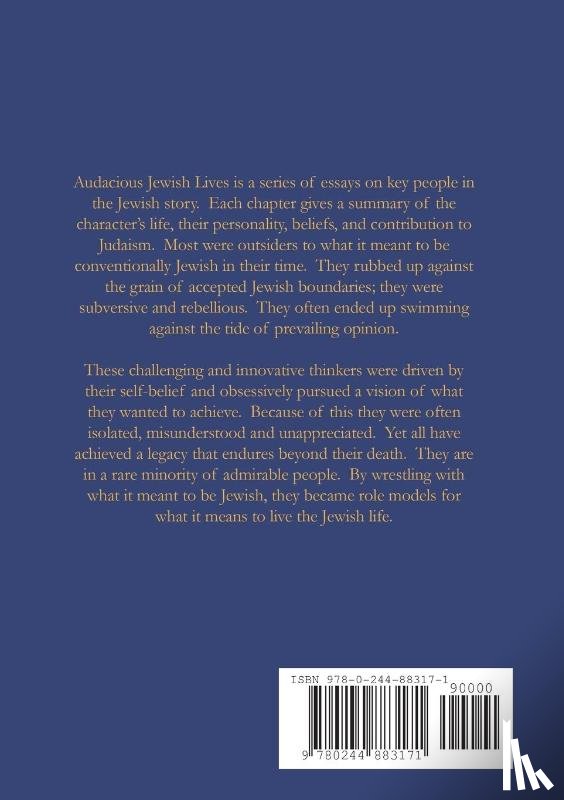 Audacious Jewish Lives is a series of essays on key people in the Jewish story. Each chapter gives a summary of the character's life, their personality, beliefs, and contribution to Judaism. Most were outsiders to what it meant to be conventionally Jewish in their time. They rubbed up against the grain of accepted Jewish boundaries; they were subversive and rebellious. They often ended up swimming against the tide of prevailing opinion.

These challenging and innovative thinkers were driven by their self-belief and obsessively pursued a vision of what they wanted to achieve. Because of this they were often isolated, misunderstood and unappreciated. Yet all have achieved a legacy that endures beyond their death. They are in a rare minority of admirable people. By wrestling with what it meant to be Jewish, they became role models for what it means to live the Jewish life.

ISBN 978-0-244-88317-1

90000

9 780244 883171